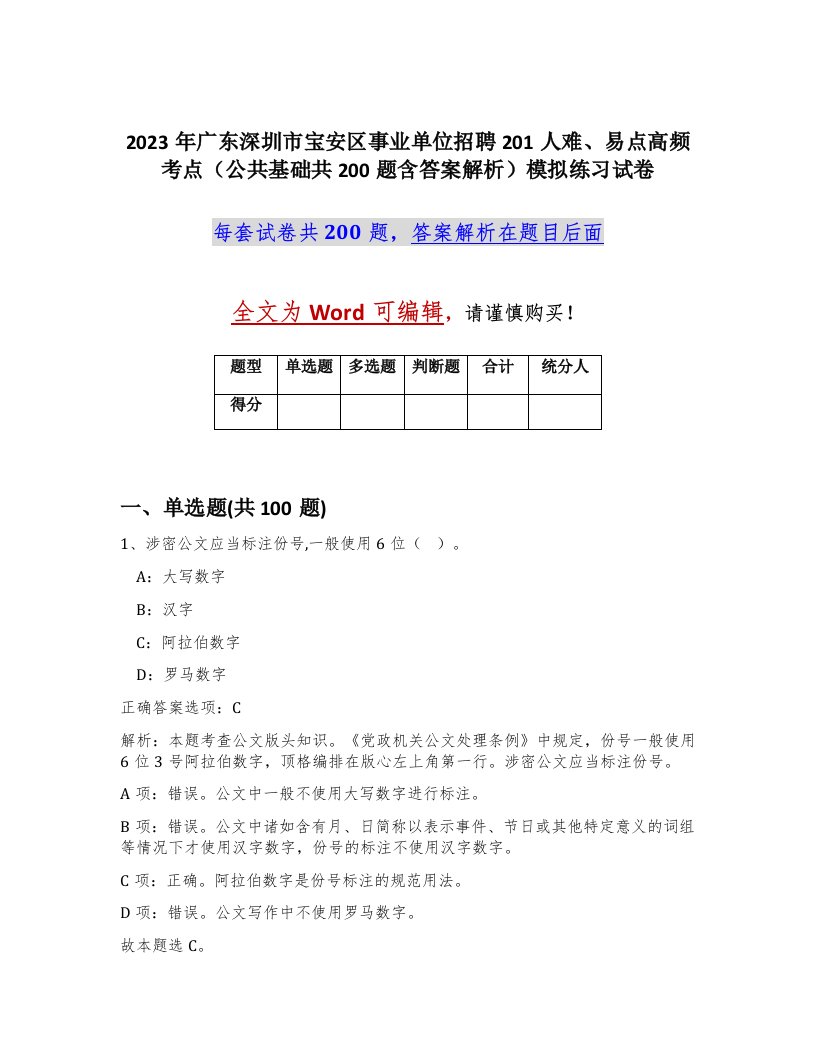 2023 年广东深圳市宝安区事业单位招聘 201 人难、易点高频考点（公共基础共 200 题含答案解析）模拟练习试卷

每套试卷共 200 题，答案解析在题目后面

全文为 Word 可编辑，请谨慎购买！

| 题型 | 单选题 | 多选题 | 判断题 | 合计 | 统分人 |
|---|---|---|---|---|---|
| 得分 | | | | | |

一、单选题(共 100 题)

1、涉密公文应当标注份号,一般使用 6 位（ ）。

A：大写数字

B：汉字

C：阿拉伯数字

D：罗马数字

正确答案选项：C

解析：本题考查公文版头知识。《党政机关公文处理条例》中规定，份号一般使用 6 位 3 号阿拉伯数字，顶格编排在版心左上角第一行。涉密公文应当标注份号。

A 项：错误。公文中一般不使用大写数字进行标注。

B 项：错误。公文中诸如含有月、日简称以表示事件、节日或其他特定意义的词组等情况下才使用汉字数字，份号的标注不使用汉字数字。

C 项：正确。阿拉伯数字是份号标注的规范用法。

D 项：错误。公文写作中不使用罗马数字。

故本题选 C。